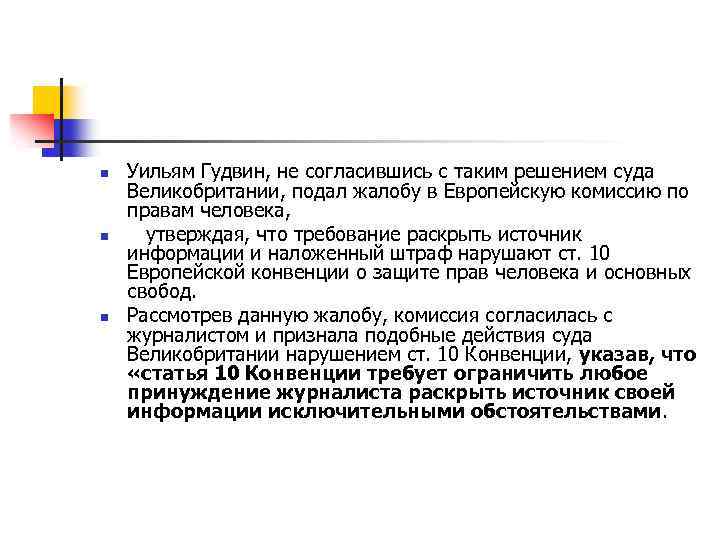 • Уильям Гудвин, не согласившись с таким решением суда Великобритании, подал жалобу в Европейскую комиссию по правам человека,

• утверждая, что требование раскрыть источник информации и наложенный штраф нарушают ст. 10 Европейской конвенции о защите прав человека и основных свобод.

• Рассмотрев данную жалобу, комиссия согласилась с журналистом и признала подобные действия суда Великобритании нарушением ст. 10 Конвенции, указав, что «статья 10 Конвенции требует ограничить любое принуждение журналиста раскрыть источник своей информации исключительными обстоятельствами.